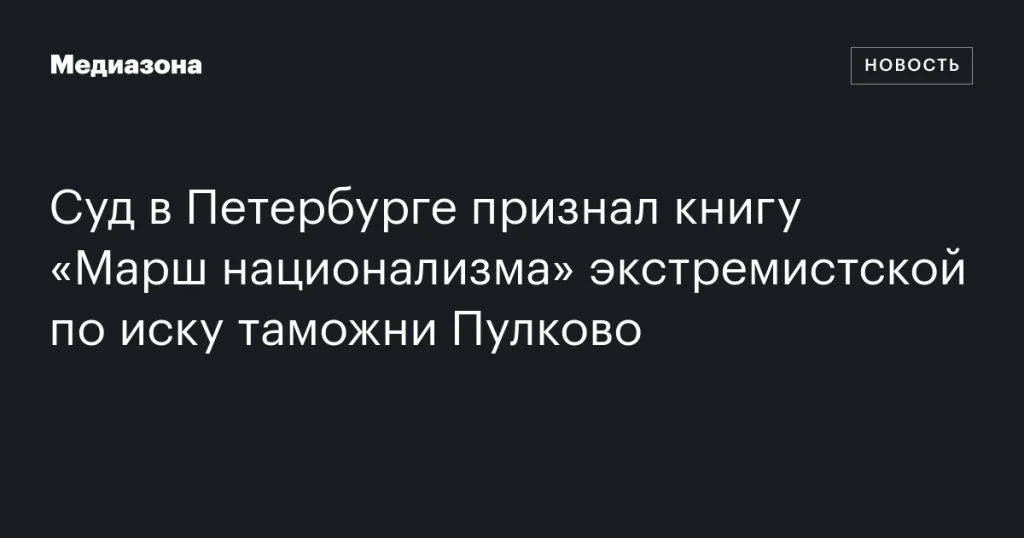 Медиазона

НОВОСТЬ

Суд в Петербурге признал книгу «Марш национализма» экстремистской по иску таможни Пулково